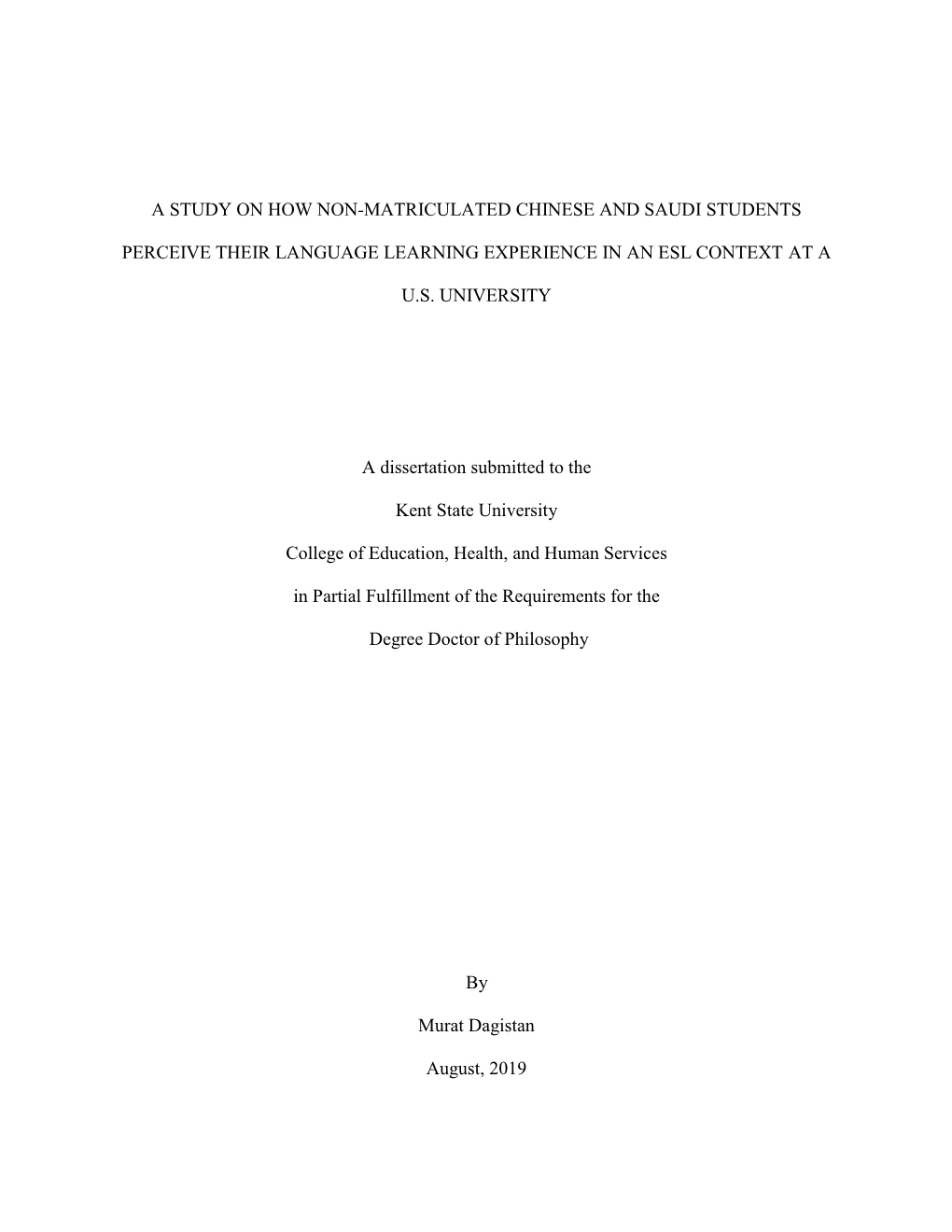 A STUDY ON HOW NON-MATRICULATED CHINESE AND SAUDI STUDENTS PERCEIVE THEIR LANGUAGE LEARNING EXPERIENCE IN AN ESL CONTEXT AT A U.S. UNIVERSITY

A dissertation submitted to the

Kent State University

College of Education, Health, and Human Services

in Partial Fulfillment of the Requirements for the

Degree Doctor of Philosophy

By

Murat Dagistan

August, 2019